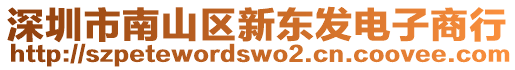 深圳市南山区新东发电子商行
http://szpetewordswo2.cn.coovee.com